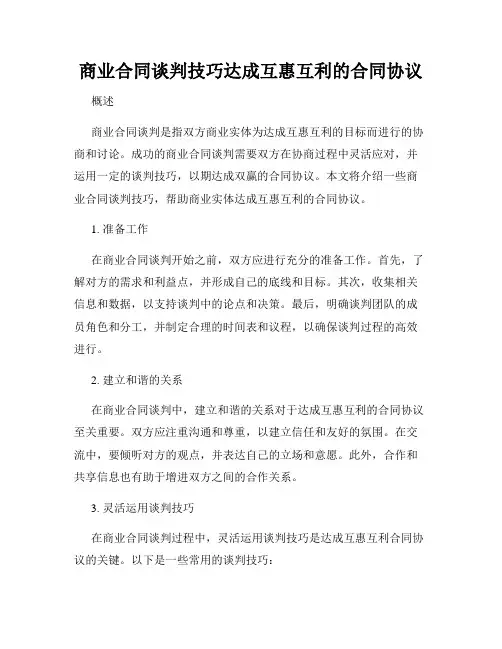 商业合同谈判技巧达成互惠互利的合同协议

概述

商业合同谈判是指双方商业实体为达成互惠互利的目标而进行的协商和讨论。成功的商业合同谈判需要双方在协商过程中灵活应对，并运用一定的谈判技巧，以期达成双赢的合同协议。本文将介绍一些商业合同谈判技巧，帮助商业实体达成互惠互利的合同协议。

1. 准备工作

在商业合同谈判开始之前，双方应进行充分的准备工作。首先，了解对方的需求和利益点，并形成自己的底线和目标。其次，收集相关信息和数据，以支持谈判中的论点和决策。最后，明确谈判团队的成员角色和分工，并制定合理的时间表和议程，以确保谈判过程的高效进行。

2. 建立和谐的关系

在商业合同谈判中，建立和谐的关系对于达成互惠互利的合同协议至关重要。双方应注重沟通和尊重，以建立信任和友好的氛围。在交流中，要倾听对方的观点，并表达自己的立场和意愿。此外，合作和共享信息也有助于增进双方之间的合作关系。

3. 灵活运用谈判技巧

在商业合同谈判过程中，灵活运用谈判技巧是达成互惠互利合同协议的关键。以下是一些常用的谈判技巧：